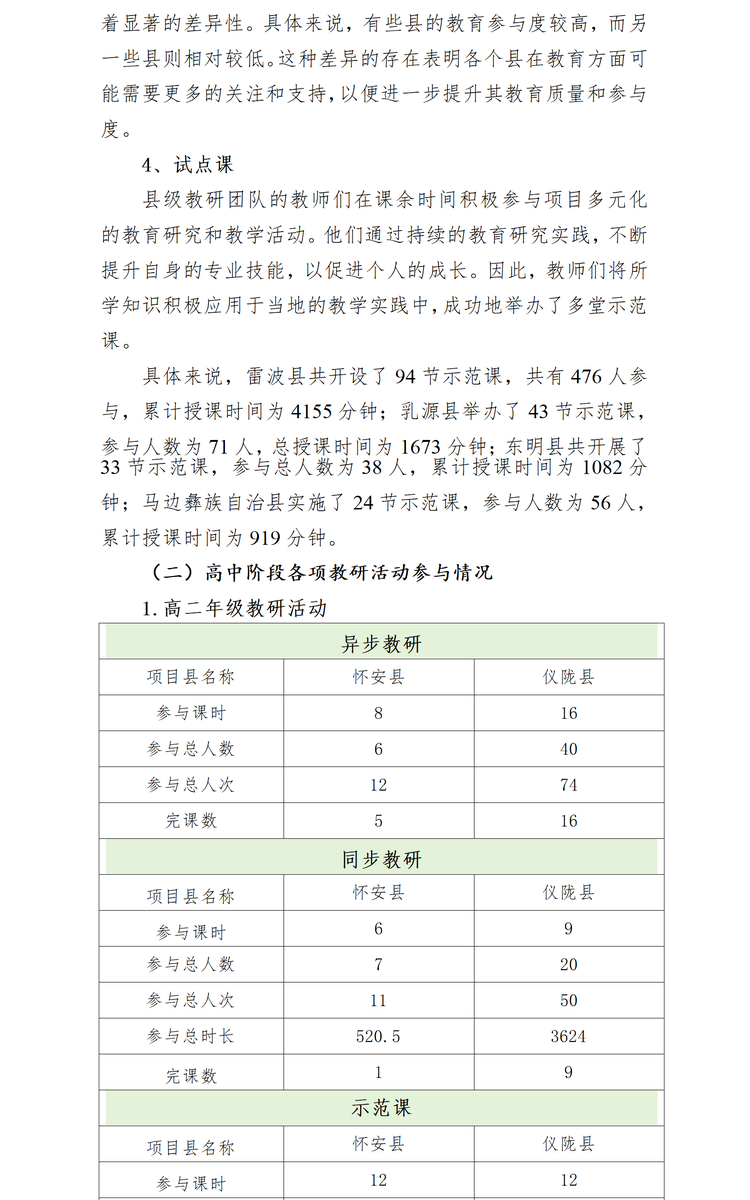 着显著的差异性。具体来说，有些县的教育参与度较高，而另一些县则相对较低。这种差异的存在表明各个县在教育方面可能需要更多的关注和支持，以便进一步提升其教育质量和参与度。

4、试点课

县级教研团队的教师们在课余时间积极参与项目多元化的教育研究和教学活动。他们通过持续的教育研究实践，不断提升自身的专业技能，以促进个人的成长。因此，教师们将所学知识积极应用于当地的教学实践中，成功地举办了多堂示范课。

具体来说，雷波县共开设了 94 节示范课，共有 476 人参与，累计授课时间为 4155 分钟；乳源县举办了 43 节示范课，参与人数为 71 人，总授课时间为 1673 分钟；东明县共开展了 33 节示范课，参与总人数为 38 人，累计授课时间为 1082 分钟；马边彝族自治县实施了 24 节示范课，参与人数为 56 人，累计授课时间为 919 分钟。

（二）高中阶段各项教研活动参与情况

1. 高二年级教研活动

| 异步教研 | | |
|---|---|---|
| 项目县名称 | 怀安县 | 仪陇县 |
| 参与课时 | 8 | 16 |
| 参与总人数 | 6 | 40 |
| 参与总人次 | 12 | 74 |
| 完课数 | 5 | 16 |
| 同步教研 | | |
| 项目县名称 | 怀安县 | 仪陇县 |
| 参与课时 | 6 | 9 |
| 参与总人数 | 7 | 20 |
| 参与总人次 | 11 | 50 |
| 参与总时长 | 520.5 | 3624 |
| 完课数 | 1 | 9 |
| 示范课 | | |
| 项目县名称 | 怀安县 | 仪陇县 |
| 参与课时 | 12 | 12 |